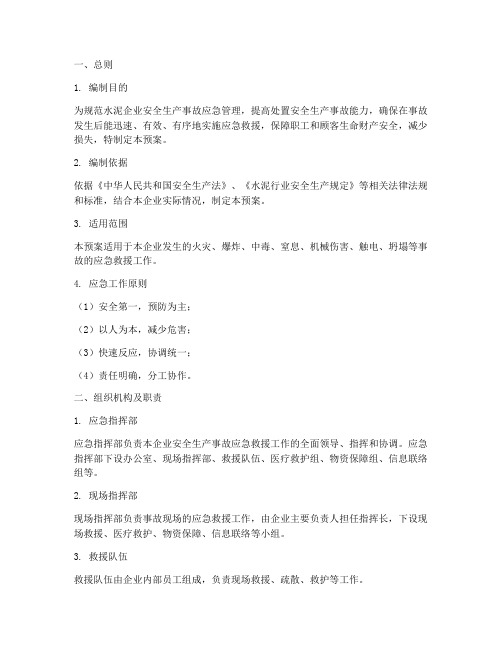 一、总则

1. 编制目的

为规范水泥企业安全生产事故应急管理，提高处置安全生产事故能力，确保在事故发生后能迅速、有效、有序地实施应急救援，保障职工和顾客生命财产安全，减少损失，特制定本预案。

2. 编制依据

依据《中华人民共和国安全生产法》、《水泥行业安全生产规定》等相关法律法规和标准，结合本企业实际情况，制定本预案。

3. 适用范围

本预案适用于本企业发生的火灾、爆炸、中毒、窒息、机械伤害、触电、坍塌等事故的应急救援工作。

4. 应急工作原则

（1）安全第一，预防为主；

（2）以人为本，减少危害；

（3）快速反应，协调统一；

（4）责任明确，分工协作。

二、组织机构及职责

1. 应急指挥部

应急指挥部负责本企业安全生产事故应急救援工作的全面领导、指挥和协调。应急指挥部下设办公室、现场指挥部、救援队伍、医疗救护组、物资保障组、信息联络组等。

2. 现场指挥部

现场指挥部负责事故现场的应急救援工作，由企业主要负责人担任指挥长，下设现场救援、医疗救护、物资保障、信息联络等小组。

3. 救援队伍

救援队伍由企业内部员工组成，负责现场救援、疏散、救护等工作。